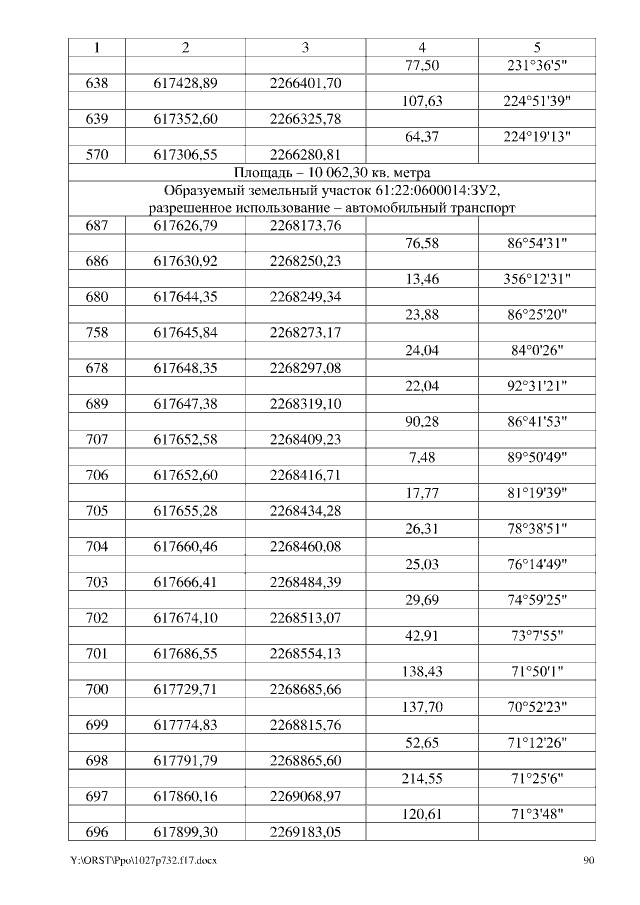 | 1 | 2 | 3 | 4 | 5 |
|---|---|---|---|---|
| | | | 77,50 | 231°36'5" |
| 638 | 617428,89 | 2266401,70 | | |
| | | | 107,63 | 224°51'39" |
| 639 | 617352,60 | 2266325,78 | | |
| | | | 64,37 | 224°19'13" |
| 570 | 617306,55 | 2266280,81 | | |
| Площадь – 10 062,30 кв. метра | | | | |
| Образуемый земельный участок 61:22:0600014:ЗУ2, разрешенное использование – автомобильный транспорт | | | | |
| 687 | 617626,79 | 2268173,76 | | |
| | | | 76,58 | 86°54'31" |
| 686 | 617630,92 | 2268250,23 | | |
| | | | 13,46 | 356°12'31" |
| 680 | 617644,35 | 2268249,34 | | |
| | | | 23,88 | 86°25'20" |
| 758 | 617645,84 | 2268273,17 | | |
| | | | 24,04 | 84°0'26" |
| 678 | 617648,35 | 2268297,08 | | |
| | | | 22,04 | 92°31'21" |
| 689 | 617647,38 | 2268319,10 | | |
| | | | 90,28 | 86°41'53" |
| 707 | 617652,58 | 2268409,23 | | |
| | | | 7,48 | 89°50'49" |
| 706 | 617652,60 | 2268416,71 | | |
| | | | 17,77 | 81°19'39" |
| 705 | 617655,28 | 2268434,28 | | |
| | | | 26,31 | 78°38'51" |
| 704 | 617660,46 | 2268460,08 | | |
| | | | 25,03 | 76°14'49" |
| 703 | 617666,41 | 2268484,39 | | |
| | | | 29,69 | 74°59'25" |
| 702 | 617674,10 | 2268513,07 | | |
| | | | 42,91 | 73°7'55" |
| 701 | 617686,55 | 2268554,13 | | |
| | | | 138,43 | 71°50'1" |
| 700 | 617729,71 | 2268685,66 | | |
| | | | 137,70 | 70°52'23" |
| 699 | 617774,83 | 2268815,76 | | |
| | | | 52,65 | 71°12'26" |
| 698 | 617791,79 | 2268865,60 | | |
| | | | 214,55 | 71°25'6" |
| 697 | 617860,16 | 2269068,97 | | |
| | | | 120,61 | 71°3'48" |
| 696 | 617899,30 | 2269183,05 | | |

Y:\ORST\Ppo\1027p732.f17.docx 90